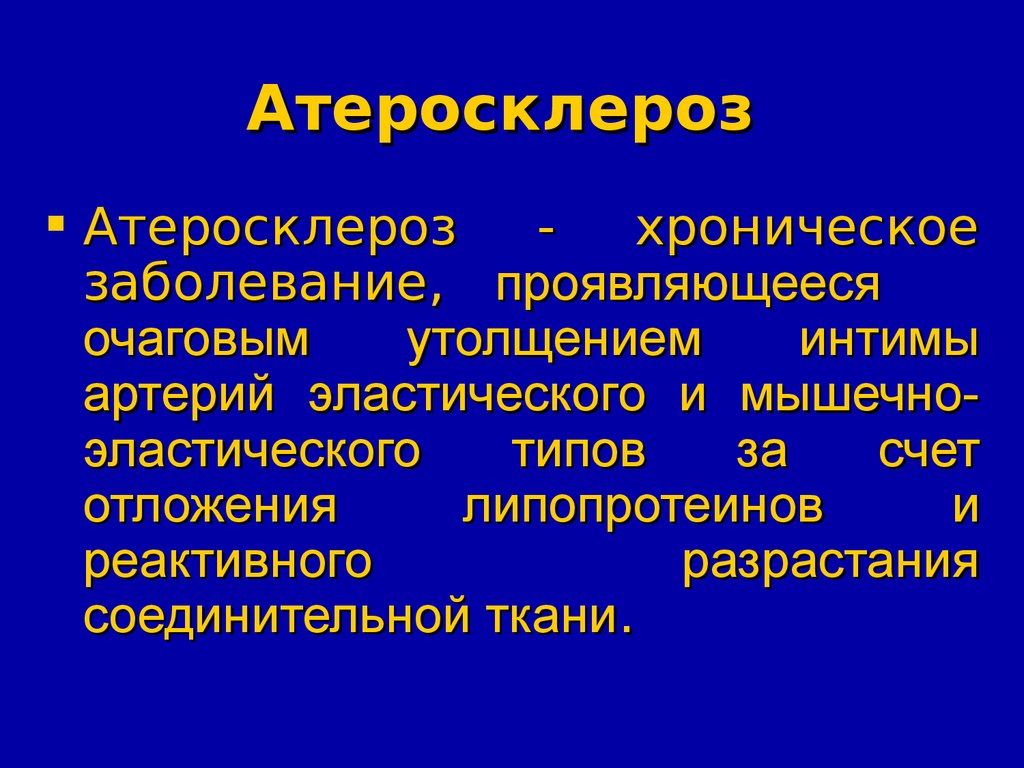 Атеросклероз

▪ Атеросклероз - хроническое заболевание, проявляющееся очаговым утолщением интимы артерий эластического и мышечно-эластического типов за счет отложения липопротеинов и реактивного разрастания соединительной ткани.